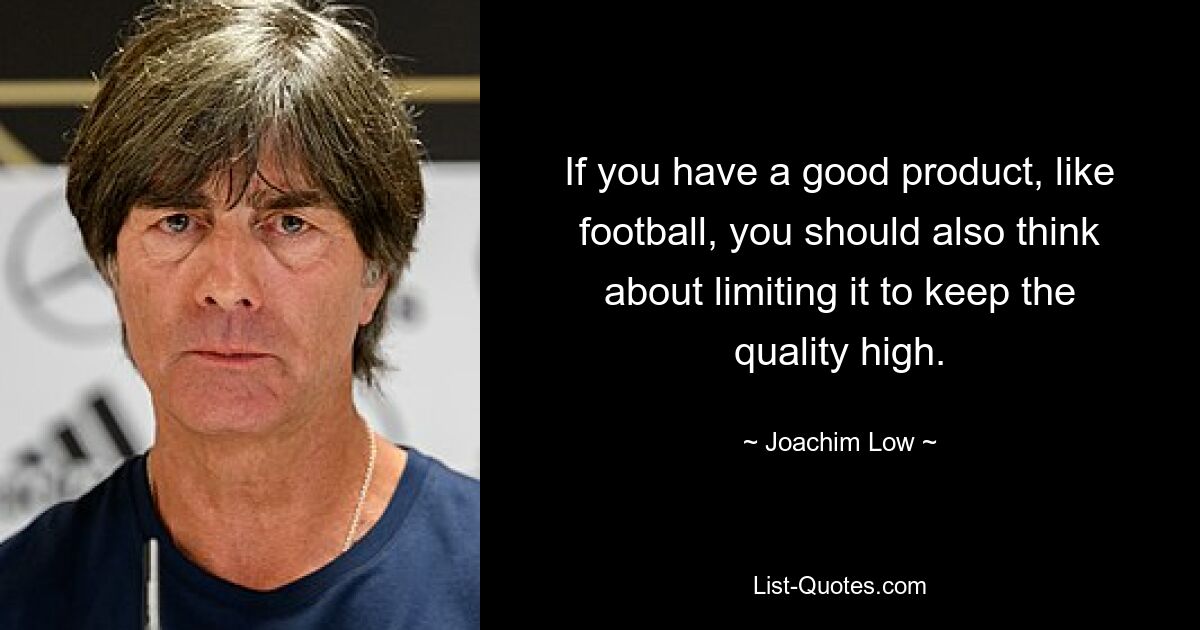 If you have a good product, like football, you should also think about limiting it to keep the quality high.

~ Joachim Low ~

List-Quotes.com